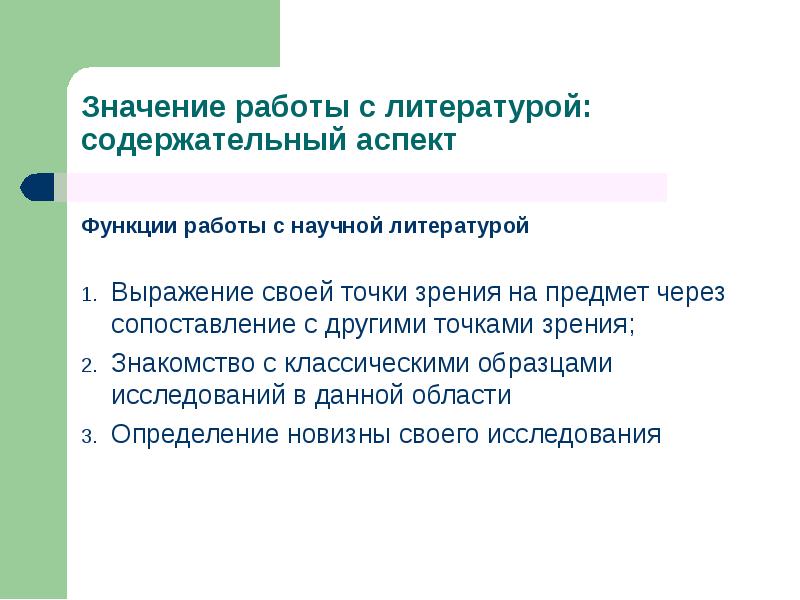 Значение работы с литературой: содержательный аспект

Функции работы с научной литературой

1. Выражение своей точки зрения на предмет через сопоставление с другими точками зрения;
2. Знакомство с классическими образцами исследований в данной области
3. Определение новизны своего исследования